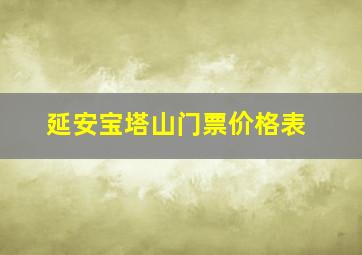 延安宝塔山门票价格表